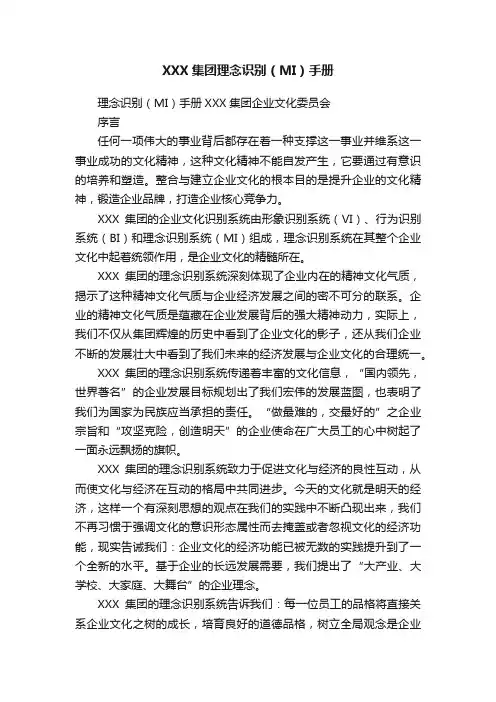 XXX 集团理念识别（MI）手册

理念识别（MI）手册 XXX 集团企业文化委员会

序言

任何一项伟大的事业背后都存在着一种支撑这一事业并维系这一事业成功的文化精神，这种文化精神不能自发产生，它要通过有意识的培养和塑造。整合与建立企业文化的根本目的是提升企业的文化精神，锻造企业品牌，打造企业核心竞争力。

XXX 集团的企业文化识别系统由形象识别系统（VI）、行为识别系统（BI）和理念识别系统（MI）组成，理念识别系统在其整个企业文化中起着统领作用，是企业文化的精髓所在。

XXX 集团的理念识别系统深刻体现了企业内在的精神文化气质，揭示了这种精神文化气质与企业经济发展之间的密不可分的联系。企业的精神文化气质是蕴藏在企业发展背后的强大精神动力，实际上，我们不仅从集团辉煌的历史中看到了企业文化的影子，还从我们企业不断的发展壮大中看到了我们未来的经济发展与企业文化的合理统一。

XXX 集团的理念识别系统传递着丰富的文化信息，“国内领先，世界著名”的企业发展目标规划出了我们宏伟的发展蓝图，也表明了我们为国家为民族应当承担的责任。“做最难的，交最好的”之企业宗旨和“攻坚克险，创造明天”的企业使命在广大员工的心中树起了一面永远飘扬的旗帜。

XXX 集团的理念识别系统致力于促进文化与经济的良性互动，从而使文化与经济在互动的格局中共同进步。今天的文化就是明天的经济，这样一个有深刻思想的观点在我们的实践中不断凸现出来，我们不再习惯于强调文化的意识形态属性而去掩盖或者忽视文化的经济功能，现实告诫我们：企业文化的经济功能已被无数的实践提升到了一个全新的水平。基于企业的长远发展需要，我们提出了“大产业、大学校、大家庭、大舞台”的企业理念。

XXX 集团的理念识别系统告诉我们：每一位员工的品格将直接关系企业文化之树的成长，培育良好的道德品格，树立全局观念是企业